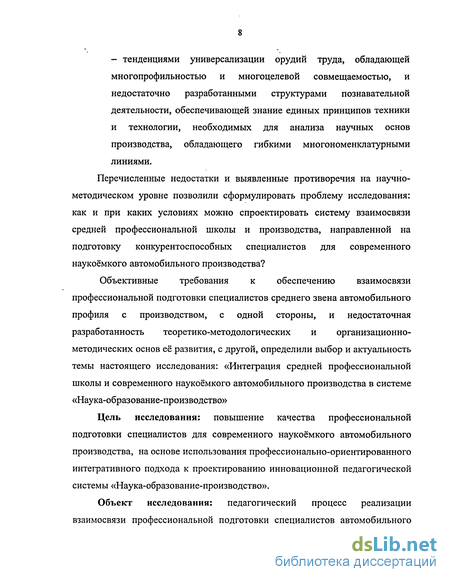 8

– тенденциями универсализации орудий труда, обладающей многопрофильностью и многоцелевой совмещаемостью, и недостаточно разработанными структурами познавательной деятельности, обеспечивающей знание единых принципов техники и технологии, необходимых для анализа научных основ производства, обладающего гибкими многономенклатурными линиями.

Перечисленные недостатки и выявленные противоречия на научно-методическом уровне позволили сформулировать проблему исследования: как и при каких условиях можно спроектировать систему взаимосвязи средней профессиональной школы и производства, направленной на подготовку конкурентоспособных специалистов для современного наукоёмкого автомобильного производства?

Объективные требования к обеспечению взаимосвязи профессиональной подготовки специалистов среднего звена автомобильного профиля с производством, с одной стороны, и недостаточная разработанность теоретико-методологических и организационно-методических основ её развития, с другой, определили выбор и актуальность темы настоящего исследования: «Интеграция средней профессиональной школы и современного наукоёмкого автомобильного производства в системе «Наука-образование-производство»

Цель исследования: повышение качества профессиональной подготовки специалистов для современного наукоёмкого автомобильного производства, на основе использования профессионально-ориентированного интегративного подхода к проектированию инновационной педагогической системы «Наука-образование-производство».

Объект исследования: педагогический процесс реализации взаимосвязи профессиональной подготовки специалистов автомобильного

dsLib.net
библиотека диссертаций